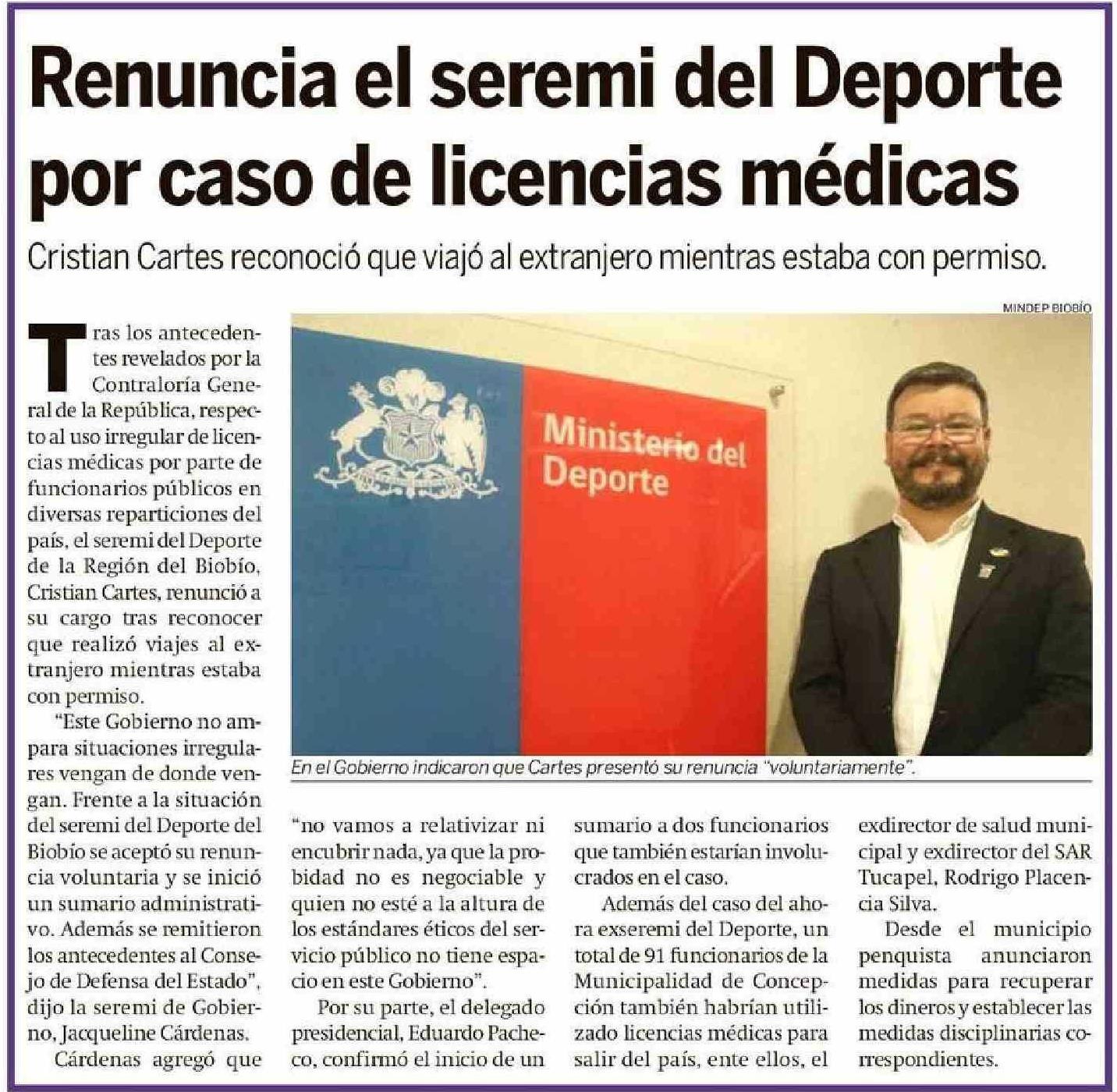 Renuncia el seremi del Deporte por caso de licencias médicas

Cristian Cartes reconoció que viajó al extranjero mientras estaba con permiso.

MINDEP BIOBÍO

Ministerio del Deporte

En el Gobierno indicaron que Cartes presentó su renuncia "voluntariamente".

Tras los antecedentes revelados por la Contraloría General de la República, respecto al uso irregular de licencias médicas por parte de funcionarios públicos en diversas reparticiones del país, el seremi del Deporte de la Región del Biobío, Cristian Cartes, renunció a su cargo tras reconocer que realizó viajes al extranjero mientras estaba con permiso.

"Este Gobierno no ampara situaciones irregulares vengan de donde vengan. Frente a la situación del seremi del Deporte del Biobío se aceptó su renuncia voluntaria y se inició un sumario administrativo. Además se remitieron los antecedentes al Consejo de Defensa del Estado", dijo la seremi de Gobierno, Jacqueline Cárdenas.

Cárdenas agregó que "no vamos a relativizar ni encubrir nada, ya que la probidad no es negociable y quien no esté a la altura de los estándares éticos del servicio público no tiene espacio en este Gobierno".

Por su parte, el delegado presidencial, Eduardo Pacheco, confirmó el inicio de un sumario a dos funcionarios que también estarían involucrados en el caso.

Además del caso del ahora exseremi del Deporte, un total de 91 funcionarios de la Municipalidad de Concepción también habrían utilizado licencias médicas para salir del país, ente ellos, el exdirector de salud municipal y exdirector del SAR Tucapel, Rodrigo Placencia Silva.

Desde el municipio penquista anunciaron medidas para recuperar los dineros y establecer las medidas disciplinarias correspondientes.